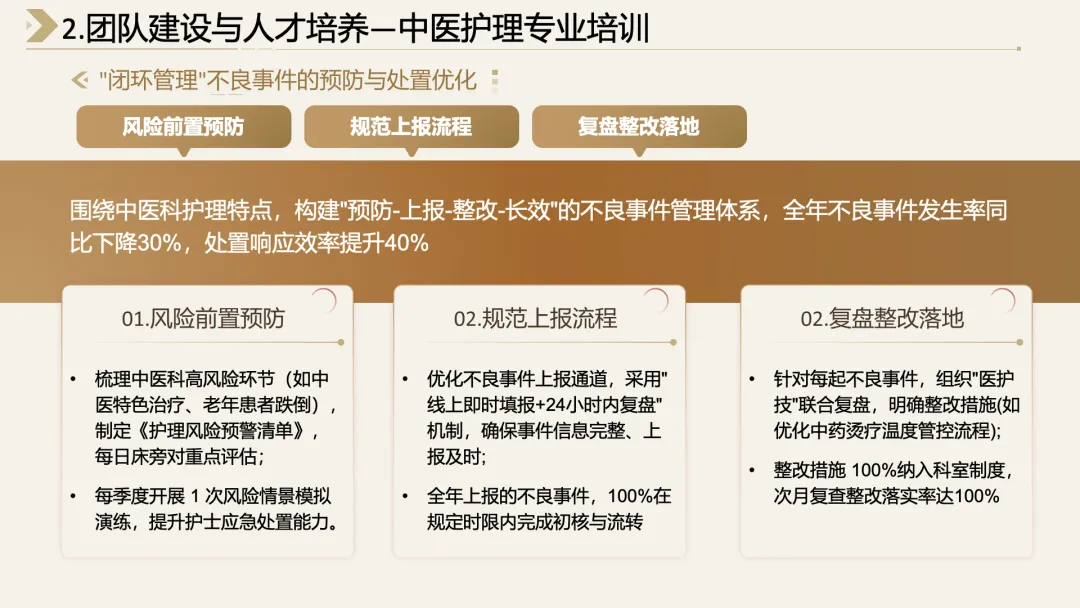 2.团队建设与人才培养—中医护理专业培训

“闭环管理”不良事件的预防与处置优化

风险前置预防

规范上报流程

复盘整改落地

围绕中医科护理特点，构建“预防-上报-整改-长效”的不良事件管理体系，全年不良事件发生率同比下降30%，处置响应效率提升40%

01.风险前置预防

• 梳理中医科高风险环节（如中医特色治疗、老年患者跌倒），制定《护理风险预警清单》，每日床旁对重点评估；

• 每季度开展1次风险情景模拟演练，提升护士应急处置能力。

02.规范上报流程

• 优化不良事件上报通道，采用“线上即时填报+24小时内复盘”机制，确保事件信息完整、上报及时；

• 全年上报的不良事件，100%在规定时限内完成初核与流转

02.复盘整改落地

• 针对每起不良事件，组织“医护技”联合复盘，明确整改措施(如优化中药烫疗温度管控流程);

• 整改措施100%纳入科室制度，次月复查整改落实率达100%